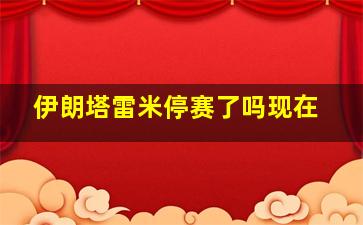 伊朗塔雷米停赛了吗现在